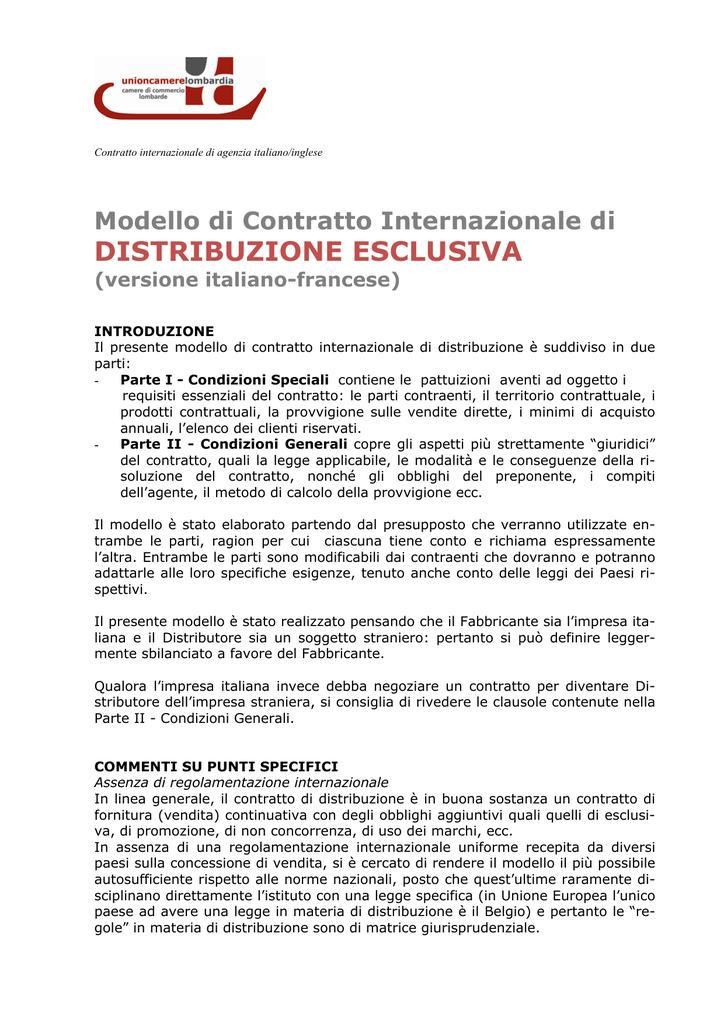 unioncamerelombardia
camere di commercio lombarde

Contratto internazionale di agenzia italiano/inglese

Modello di Contratto Internazionale di
DISTRIBUZIONE ESCLUSIVA
(versione italiano-francese)

INTRODUZIONE
Il presente modello di contratto internazionale di distribuzione è suddiviso in due parti:
- Parte I - Condizioni Speciali contiene le pattuizioni aventi ad oggetto i requisiti essenziali del contratto: le parti contraenti, il territorio contrattuale, i prodotti contrattuali, la provvigione sulle vendite dirette, i minimi di acquisto annuali, l'elenco dei clienti riservati.
- Parte II - Condizioni Generali copre gli aspetti più strettamente "giuridici" del contratto, quali la legge applicabile, le modalità e le conseguenze della risoluzione del contratto, nonché gli obblighi del preponente, i compiti dell'agente, il metodo di calcolo della provvigione ecc.

Il modello è stato elaborato partendo dal presupposto che verranno utilizzate entrambe le parti, ragion per cui ciascuna tiene conto e richiama espressamente l'altra. Entrambe le parti sono modificabili dai contraenti che dovranno e potranno adattarle alle loro specifiche esigenze, tenuto anche conto delle leggi dei Paesi rispettivi.

Il presente modello è stato realizzato pensando che il Fabbricante sia l'impresa italiana e il Distributore sia un soggetto straniero: pertanto si può definire leggermente sbilanciato a favore del Fabbricante.

Qualora l'impresa italiana invece debba negoziare un contratto per diventare Distributore dell'impresa straniera, si consiglia di rivedere le clausole contenute nella Parte II - Condizioni Generali.

COMMENTI SU PUNTI SPECIFICI
Assenza di regolamentazione internazionale
In linea generale, il contratto di distribuzione è in buona sostanza un contratto di fornitura (vendita) continuativa con degli obblighi aggiuntivi quali quelli di esclusiva, di promozione, di non concorrenza, di uso dei marchi, ecc.
In assenza di una regolamentazione internazionale uniforme recepita da diversi paesi sulla concessione di vendita, si è cercato di rendere il modello il più possibile autosufficiente rispetto alle norme nazionali, posto che quest'ultime raramente disciplinano direttamente l'istituto con una legge specifica (in Unione Europea l'unico paese ad avere una legge in materia di distribuzione è il Belgio) e pertanto le "regole" in materia di distribuzione sono di matrice giurisprudenziale.